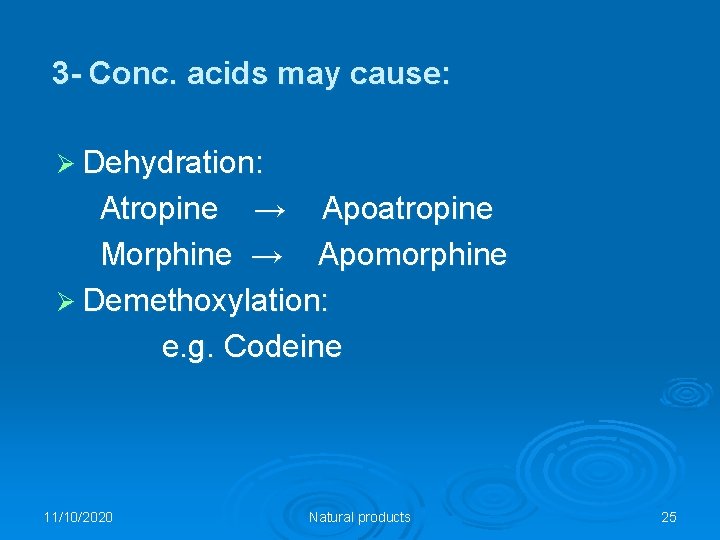 3- Conc. acids may cause:

➢ Dehydration:

Atropine → Apoatropine

Morphine → Apomorphine

➢ Demethoxylation:

e.g. Codeine

11/10/2020 Natural products 25